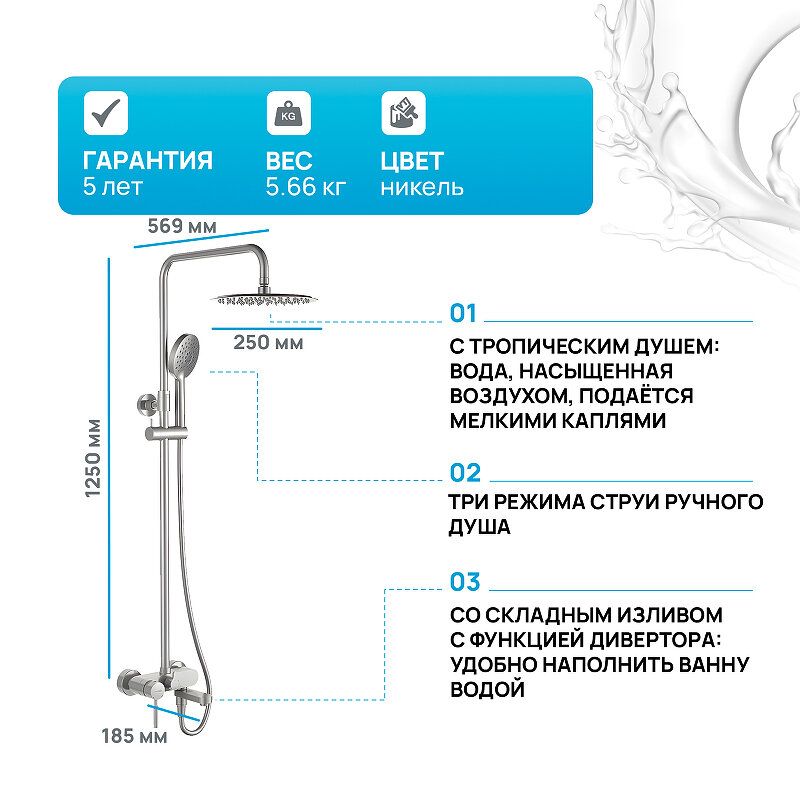 KG

ГАРАНТИЯ
5 лет

ВЕС
5.66 кг

ЦВЕТ
никель

569 мм

250 мм

1250 мм

185 мм

01

С ТРОПИЧЕСКИМ ДУШЕМ: ВОДА, НАСЫЩЕННАЯ ВОЗДУХОМ, ПОДАЁТСЯ МЕЛКИМИ КАПЛЯМИ

02

ТРИ РЕЖИМА СТРУИ РУЧНОГО ДУША

03

СО СКЛАДНЫМ ИЗЛИВОМ С ФУНКЦИЕЙ ДИВЕРТОРА: УДОБНО НАПОЛНИТЬ ВАННУ ВОДОЙ